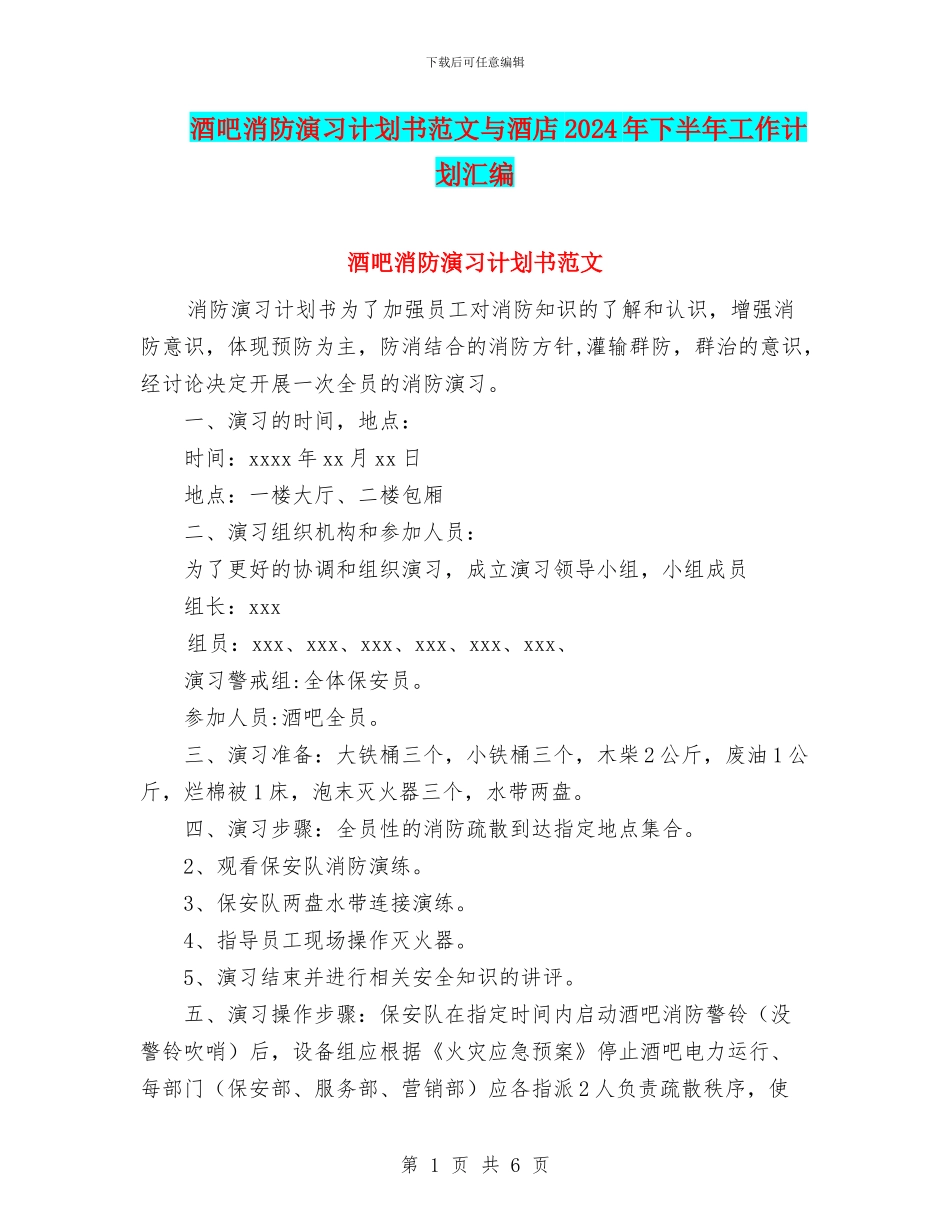 下载后可任意编辑

酒吧消防演习计划书范文与酒店2024年下半年工作计划汇编

酒吧消防演习计划书范文

消防演习计划书为了加强员工对消防知识的了解和认识，增强消防意识，体现预防为主，防消结合的消防方针,灌输群防，群治的意识，经讨论决定开展一次全员的消防演习。

一、演习的时间，地点：

时间：xxxx年xx月xx日

地点：一楼大厅、二楼包厢

二、演习组织机构和参加人员：

为了更好的协调和组织演习，成立演习领导小组，小组成员

组长：xxx

组员：xxx、xxx、xxx、xxx、xxx、xxx、

演习警戒组:全体保安员。

参加人员:酒吧全员。

三、演习准备：大铁桶三个，小铁桶三个，木柴2公斤，废油1公斤，烂棉被1床，泡末灭火器三个，水带两盘。

四、演习步骤：全员性的消防疏散到达指定地点集合。

2、观看保安队消防演练。

3、保安队两盘水带连接演练。

4、指导员工现场操作灭火器。

5、演习结束并进行相关安全知识的讲评。

五、演习操作步骤：保安队在指定时间内启动酒吧消防警铃（没警铃吹哨）后，设备组应根据《火灾应急预案》停止酒吧电力运行、每部门（保安部、服务部、营销部）应各指派2人负责疏散秩序，使

第 1 页 共 6 页